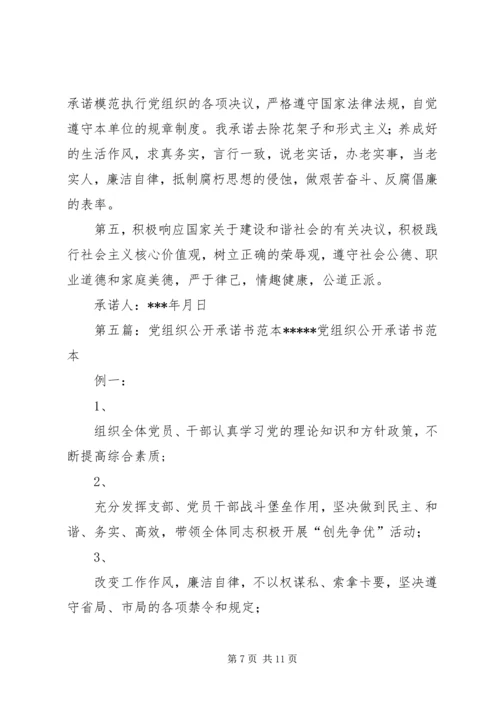 承诺模范执行党组织的各项决议，严格遵守国家法律法规，自觉遵守本单位的规章制度。我承诺去除花架子和形式主义；养成好的生活作风，求真务实，言行一致，说老实话，办老实事，当老实人，廉洁自律，抵制腐朽思想的侵蚀，做艰苦奋斗、反腐倡廉的表率。

第五，积极响应国家关于建设和谐社会的有关决议，积极践行社会主义核心价值观，树立正确的荣辱观，遵守社会公德、职业道德和家庭美德，严于律己，情趣健康，公道正派。

承诺人：***年月日

第五篇：党组织公开承诺书范本*****党组织公开承诺书范本

例一：

1、

组织全体党员、干部认真学习党的理论知识和方针政策，不断提高综合素质；

2、

充分发挥支部、党员干部战斗堡垒作用，坚决做到民主、和谐、务实、高效，带领全体同志积极开展“创先争优”活动；

3、

改变工作作风，廉洁自律，不以权谋私、索拿卡要，坚决遵守省局、市局的各项禁令和规定；

第 7 页 共 11 页